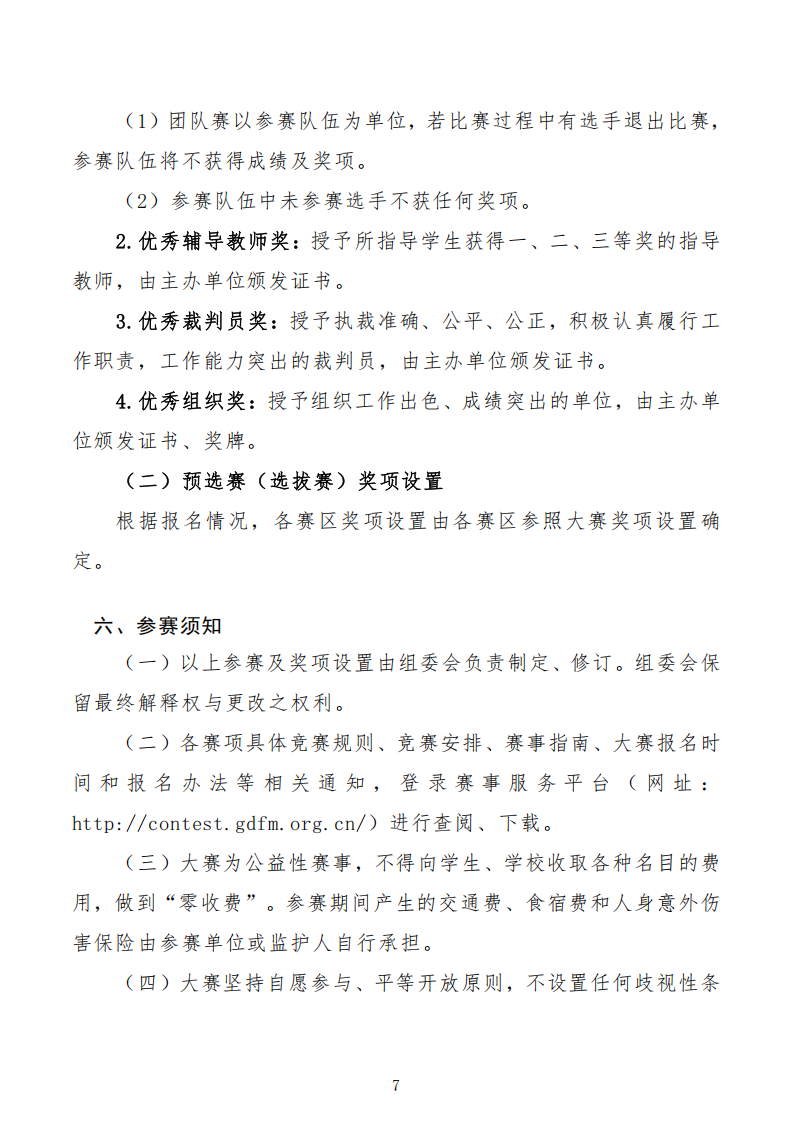 （1）团队赛以参赛队伍为单位，若比赛过程中有选手退出比赛，参赛队伍将不获得成绩及奖项。

（2）参赛队伍中未参赛选手不获任何奖项。

2.优秀辅导教师奖：授予所指导学生获得一、二、三等奖的指导教师，由主办单位颁发证书。

3.优秀裁判员奖：授予执裁准确、公平、公正，积极认真履行工作职责，工作能力突出的裁判员，由主办单位颁发证书。

4.优秀组织奖：授予组织工作出色、成绩突出的单位，由主办单位颁发证书、奖牌。

（二）预选赛（选拔赛）奖项设置

根据报名情况，各赛区奖项设置由各赛区参照大赛奖项设置确定。

六、参赛须知

（一）以上参赛及奖项设置由组委会负责制定、修订。组委会保留最终解释权与更改之权利。

（二）各赛项具体竞赛规则、竞赛安排、赛事指南、大赛报名时间和报名办法等相关通知，登录赛事服务平台（网址：http://contest.gdfm.org.cn/）进行查阅、下载。

（三）大赛为公益性赛事，不得向学生、学校收取各种名目的费用，做到“零收费”。参赛期间产生的交通费、食宿费和人身意外伤害保险由参赛单位或监护人自行承担。

（四）大赛坚持自愿参与、平等开放原则，不设置任何歧视性条

7